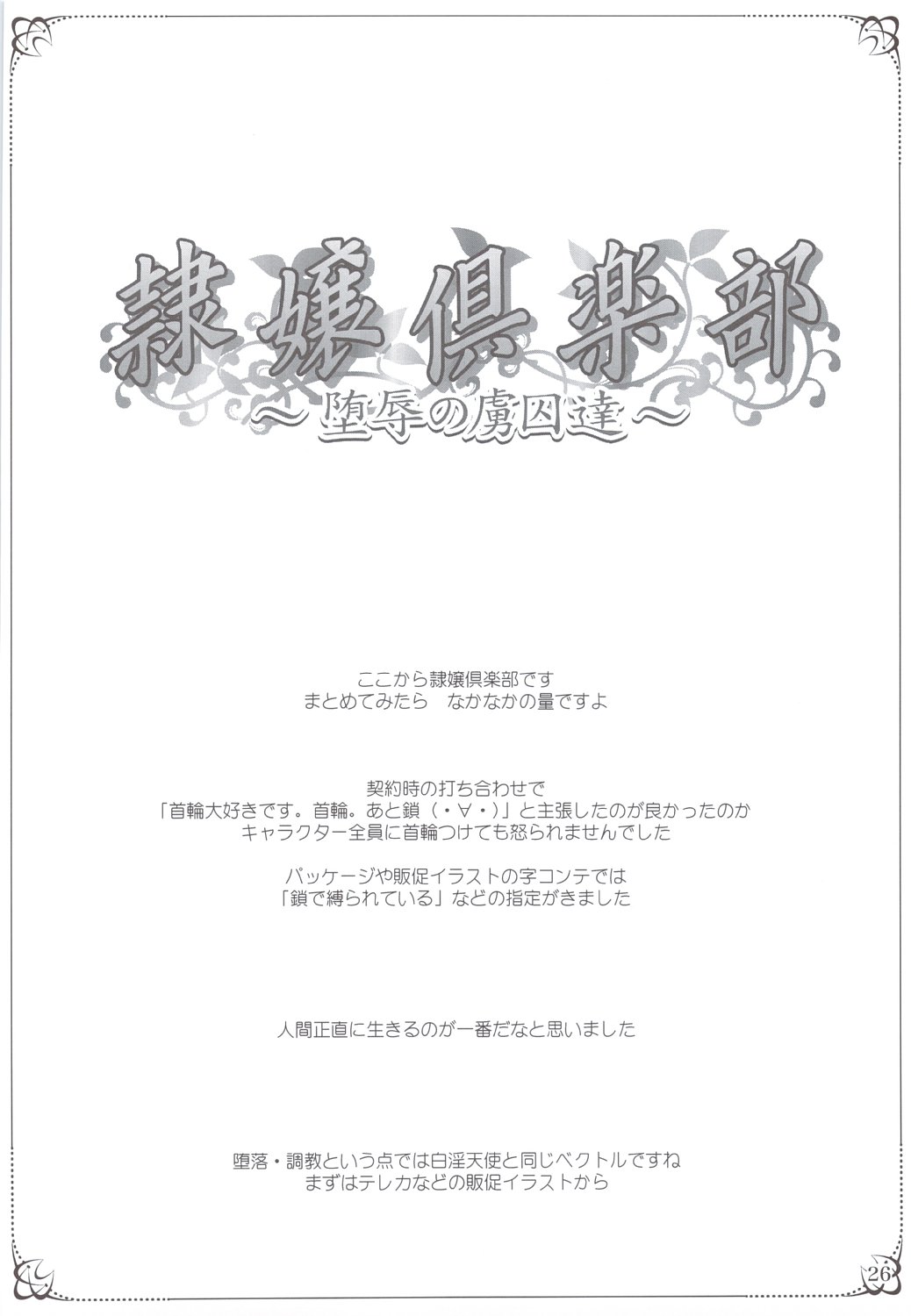 隷嬢倶楽部
～堕辱の虜囚達～

ここから隷嬢倶楽部です
まとめてみたら　なかなかの量ですよ

契約時の打ち合わせで
「首輪大好きです。首輪。あと鎖（・∀・）」と主張したのが良かったのか
キャラクター全員に首輪つけても怒られませんでした

パッケージや販促イラストの字コンテでは
「鎖で縛られている」などの指定がきました

人間正直に生きるのが一番だなと思いました

堕落・調教という点では白淫天使と同じベクトルですね
まずはテレカなどの販促イラストから

26